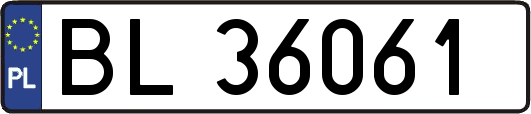 PL

BL 36061